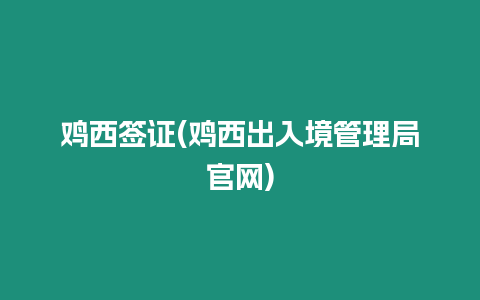 鸡西签证(鸡西出入境管理局官网)